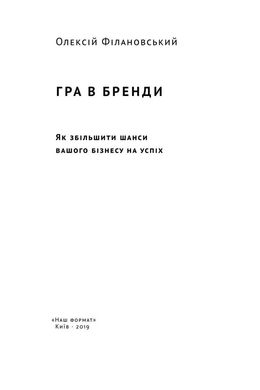 Олексій Філановський

ГРА В БРЕНДИ

Як збільшити шанси
вашого бізнесу на успіх

«Наш формат»
Київ · 2019